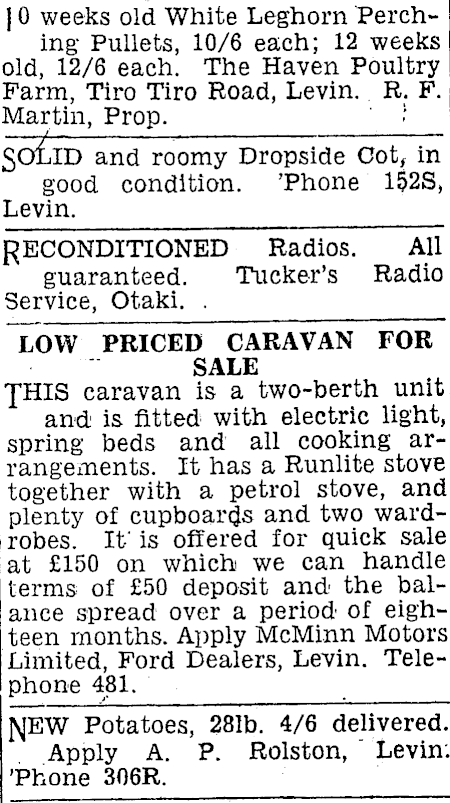 10 weeks old White Leghorn Perching Pullets, 10/6 each; 12 weeks old, 12/6 each. The Haven Poultry Farm, Tiro Tiro Road, Levin. R. F. Martin, Prop.

SOLID and roomy Dropside Cot, in good condition. 'Phone 152S, Levin.

RECONDITIONED Radios. All guaranteed. Tucker's Radio Service, Otaki.

LOW PRICED CARAVAN FOR SALE

THIS caravan is a two-berth unit and is fitted with electric light, spring beds and all cooking arrangements. It has a Runlite stove together with a petrol stove, and plenty of cupboards and two wardrobes. It is offered for quick sale at £150 on which we can handle terms of £50 deposit and the balance spread over a period of eighteen months. Apply McMinn Motors Limited, Ford Dealers, Levin. Telephone 481.

NEW Potatoes, 28lb. 4/6 delivered. Apply A. P. Rolston, Levin. 'Phone 306R.